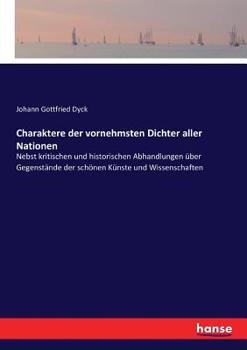 Johann Gottfried Dyck

Charaktere der vornehmsten Dichter aller Nationen

Nebst kritischen und historischen Abhandlungen über Gegenstände der schönen Künste und Wissenschaften

hanse